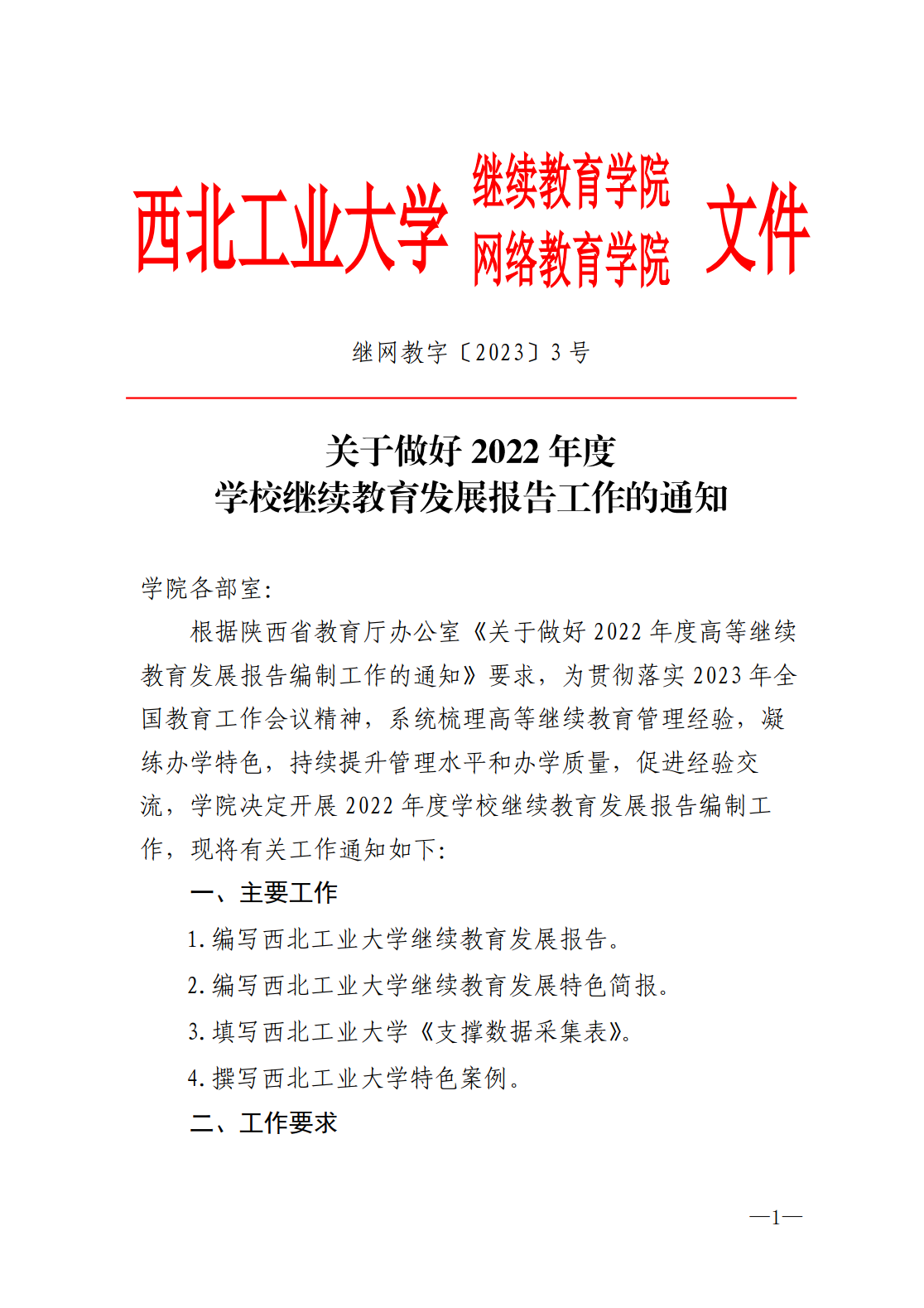 西北工业大学 继续教育学院 网络教育学院 文件

继网教字〔2023〕3 号

关于做好 2022 年度
学校继续教育发展报告工作的通知

学院各部室:

根据陕西省教育厅办公室《关于做好 2022 年度高等继续教育发展报告编制工作的通知》要求，为贯彻落实 2023 年全国教育工作会议精神，系统梳理高等继续教育管理经验，凝练办学特色，持续提升管理水平和办学质量，促进经验交流，学院决定开展 2022 年度学校继续教育发展报告编制工作，现将有关工作通知如下:

一、主要工作

1. 编写西北工业大学继续教育发展报告。

2. 编写西北工业大学继续教育发展特色简报。

3. 填写西北工业大学《支撑数据采集表》。

4. 撰写西北工业大学特色案例。

二、工作要求

—1—